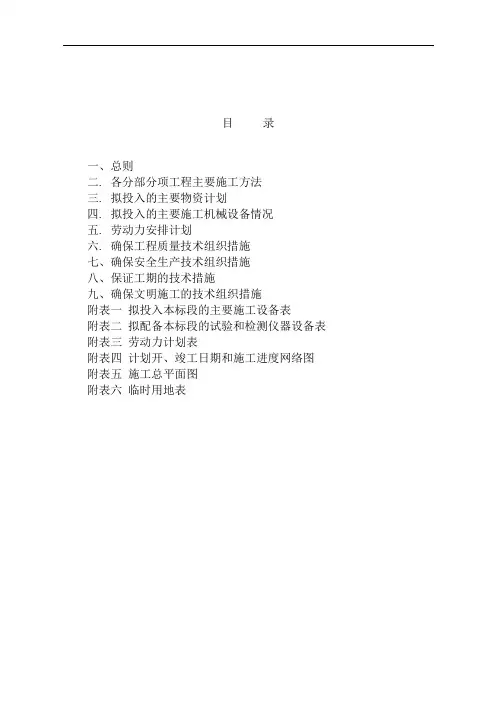 目　录

一、总则
二. 各分部分项工程主要施工方法
三. 拟投入的主要物资计划
四. 拟投入的主要施工机械设备情况
五. 劳动力安排计划
六. 确保工程质量技术组织措施
七、确保安全生产技术组织措施
八、保证工期的技术措施
九、确保文明施工的技术组织措施
附表一 拟投入本标段的主要施工设备表
附表二 拟配备本标段的试验和检测仪器设备表
附表三 劳动力计划表
附表四 计划开、竣工日期和施工进度网络图
附表五 施工总平面图
附表六 临时用地表